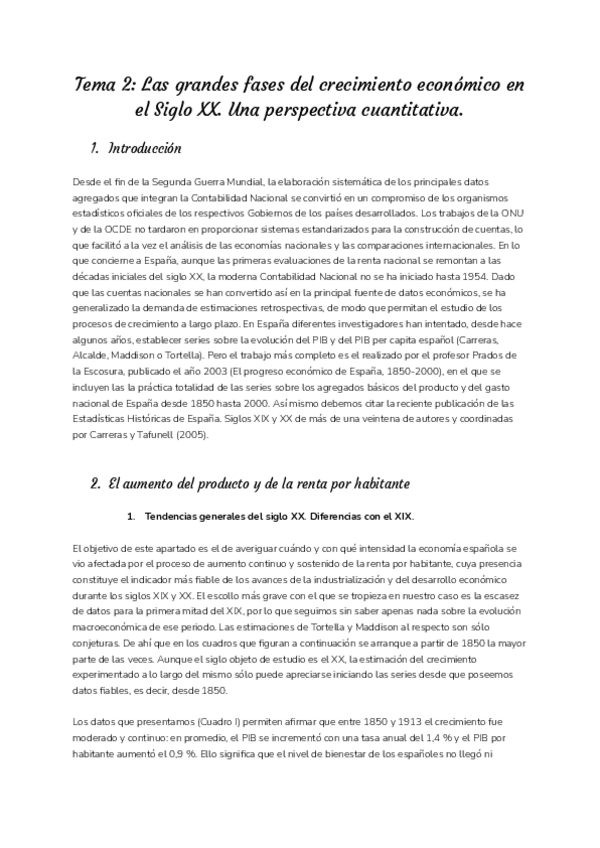 Tema 2: Las grandes fases del crecimiento económico en el Siglo XX. Una perspectiva cuantitativa.

1. Introducción

Desde el fin de la Segunda Guerra Mundial, la elaboración sistemática de los principales datos agregados que integran la Contabilidad Nacional se convirtió en un compromiso de los organismos estadísticos oficiales de los respectivos Gobiernos de los países desarrollados. Los trabajos de la ONU y de la OCDE no tardaron en proporcionar sistemas estandarizados para la construcción de cuentas, lo que facilitó a la vez el análisis de las economías nacionales y las comparaciones internacionales. En lo que concierne a España, aunque las primeras evaluaciones de la renta nacional se remontan a las décadas iniciales del siglo XX, la moderna Contabilidad Nacional no se ha iniciado hasta 1954. Dado que las cuentas nacionales se han convertido así en la principal fuente de datos económicos, se ha generalizado la demanda de estimaciones retrospectivas, de modo que permitan el estudio de los procesos de crecimiento a largo plazo. En España diferentes investigadores han intentado, desde hace algunos años, establecer series sobre la evolución del PIB y del PIB per capita español (Carreras, Alcalde, Maddison o Tortella). Pero el trabajo más completo es el realizado por el profesor Prados de la Escosura, publicado el año 2003 (El progreso económico de España, 1850-2000), en el que se incluyen las la práctica totalidad de las series sobre los agregados básicos del producto y del gasto nacional de España desde 1850 hasta 2000. Así mismo debemos citar la reciente publicación de las Estadísticas Históricas de España. Siglos XIX y XX de más de una veintena de autores y coordinadas por Carreras y Tafunell (2005).

2. El aumento del producto y de la renta por habitante

1. Tendencias generales del siglo XX. Diferencias con el XIX.

El objetivo de este apartado es el de averiguar cuándo y con qué intensidad la economía española se vio afectada por el proceso de aumento continuo y sostenido de la renta por habitante, cuya presencia constituye el indicador más fiable de los avances de la industrialización y del desarrollo económico durante los siglos XIX y XX. El escollo más grave con el que se tropieza en nuestro caso es la escasez de datos para la primera mitad del XIX, por lo que seguimos sin saber apenas nada sobre la evolución macroeconómica de ese periodo. Las estimaciones de Tortella y Maddison al respecto son sólo conjeturas. De ahí que en los cuadros que figuran a continuación se arranque a partir de 1850 la mayor parte de las veces. Aunque el siglo objeto de estudio es el XX, la estimación del crecimiento experimentado a lo largo del mismo sólo puede apreciarse iniciando las series desde que poseemos datos fiables, es decir, desde 1850.

Los datos que presentamos (Cuadro I) permiten afirmar que entre 1850 y 1913 el crecimiento fue moderado y continuo: en promedio, el PIB se incrementó con una tasa anual del 1,4 % y el PIB por habitante aumentó el 0,9 %. Ello significa que el nivel de bienestar de los españoles no llegó ni